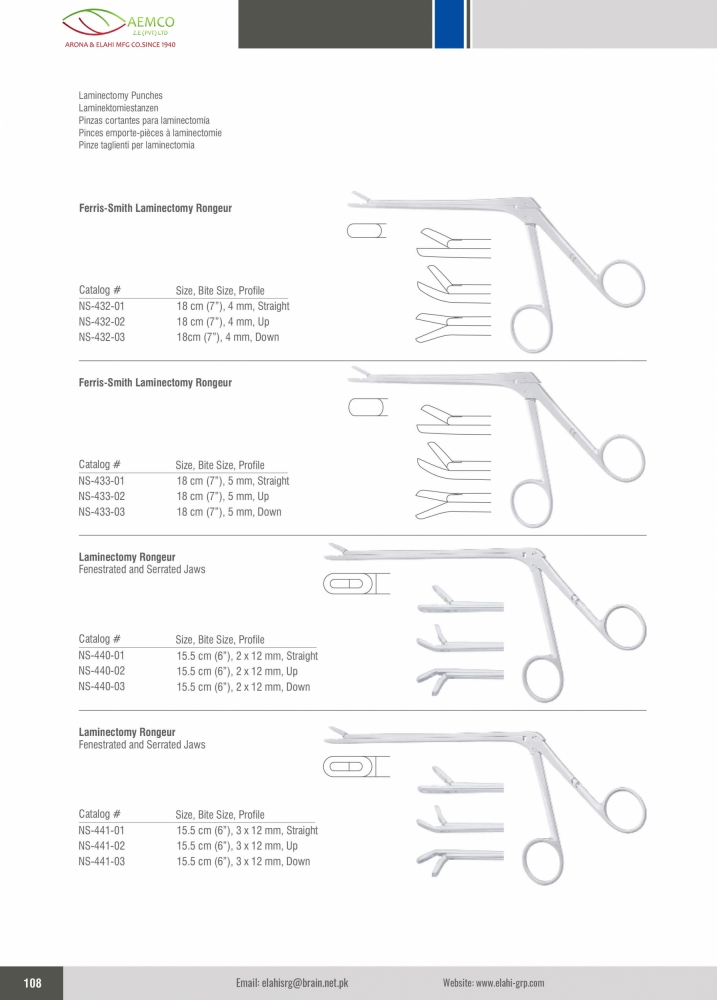 AEMCO
Z.E (PVT) LTD
ARONA & ELAHI MFG CO.SINCE 1940

Laminectomy Punches
Laminektomiestanzen
Pinzas cortantes para laminectomia
Pinces emporte-pièces à laminectomie
Pinze taglienti per laminectomia

Ferris-Smith Laminectomy Rongeur

| Catalog # | Size, Bite Size, Profile |
|---|---|
| NS-432-01 | 18 cm (7"), 4 mm, Straight |
| NS-432-02 | 18 cm (7"), 4 mm, Up |
| NS-432-03 | 18cm (7"), 4 mm, Down |

Ferris-Smith Laminectomy Rongeur

| Catalog # | Size, Bite Size, Profile |
|---|---|
| NS-433-01 | 18 cm (7"), 5 mm, Straight |
| NS-433-02 | 18 cm (7"), 5 mm, Up |
| NS-433-03 | 18 cm (7"), 5 mm, Down |

Laminectomy Rongeur
Fenestrated and Serrated Jaws

| Catalog # | Size, Bite Size, Profile |
|---|---|
| NS-440-01 | 15.5 cm (6"), 2 x 12 mm, Straight |
| NS-440-02 | 15.5 cm (6"), 2 x 12 mm, Up |
| NS-440-03 | 15.5 cm (6"), 2 x 12 mm, Down |

Laminectomy Rongeur
Fenestrated and Serrated Jaws

| Catalog # | Size, Bite Size, Profile |
|---|---|
| NS-441-01 | 15.5 cm (6"), 3 x 12 mm, Straight |
| NS-441-02 | 15.5 cm (6"), 3 x 12 mm, Up |
| NS-441-03 | 15.5 cm (6"), 3 x 12 mm, Down |

108
Email: elahisrg@brain.net.pk
Website: www.elahi-grp.com